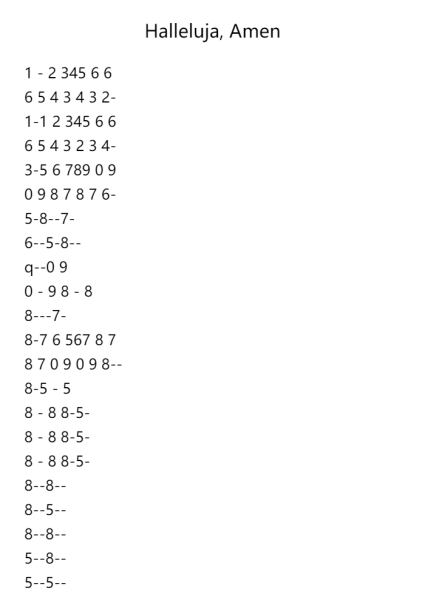 Halleluja, Amen

1 - 2 345 6 6
6 5 4 3 4 3 2-
1-1 2 345 6 6
6 5 4 3 2 3 4-
3-5 6 789 0 9
0 9 8 7 8 7 6-
5-8--7-
6--5-8--
q--0 9
0 - 9 8 - 8
8---7-
8-7 6 567 8 7
8 7 0 9 0 9 8--
8-5 - 5
8 - 8 8-5-
8 - 8 8-5-
8 - 8 8-5-
8--8--
8--5--
8--8--
5--8--
5--5--